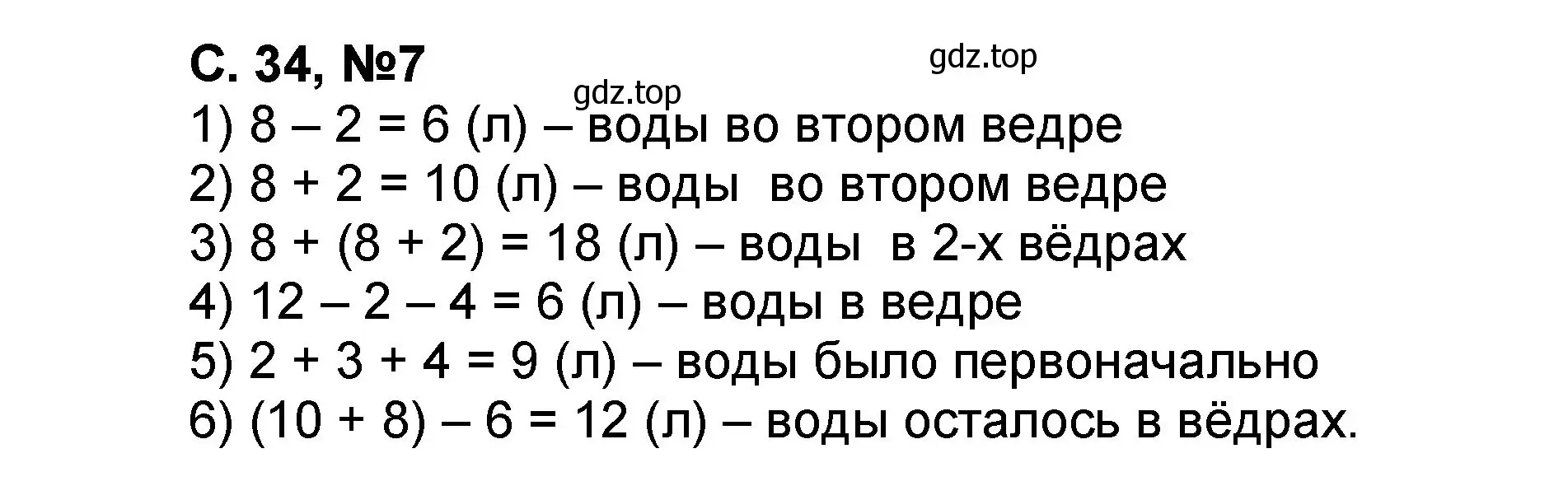 С. 34, №7

gdz.top

gdz.top

1) $8 - 2 = 6$ (л) – воды во втором ведре
2) $8 + 2 = 10$ (л) – воды во втором ведре
3) $8 + (8 + 2) = 18$ (л) – воды в 2-х вёдрах
4) $12 - 2 - 4 = 6$ (л) – воды в ведре
5) $2 + 3 + 4 = 9$ (л) – воды было первоначально
6) $(10 + 8) - 6 = 12$ (л) – воды осталось в вёдрах.